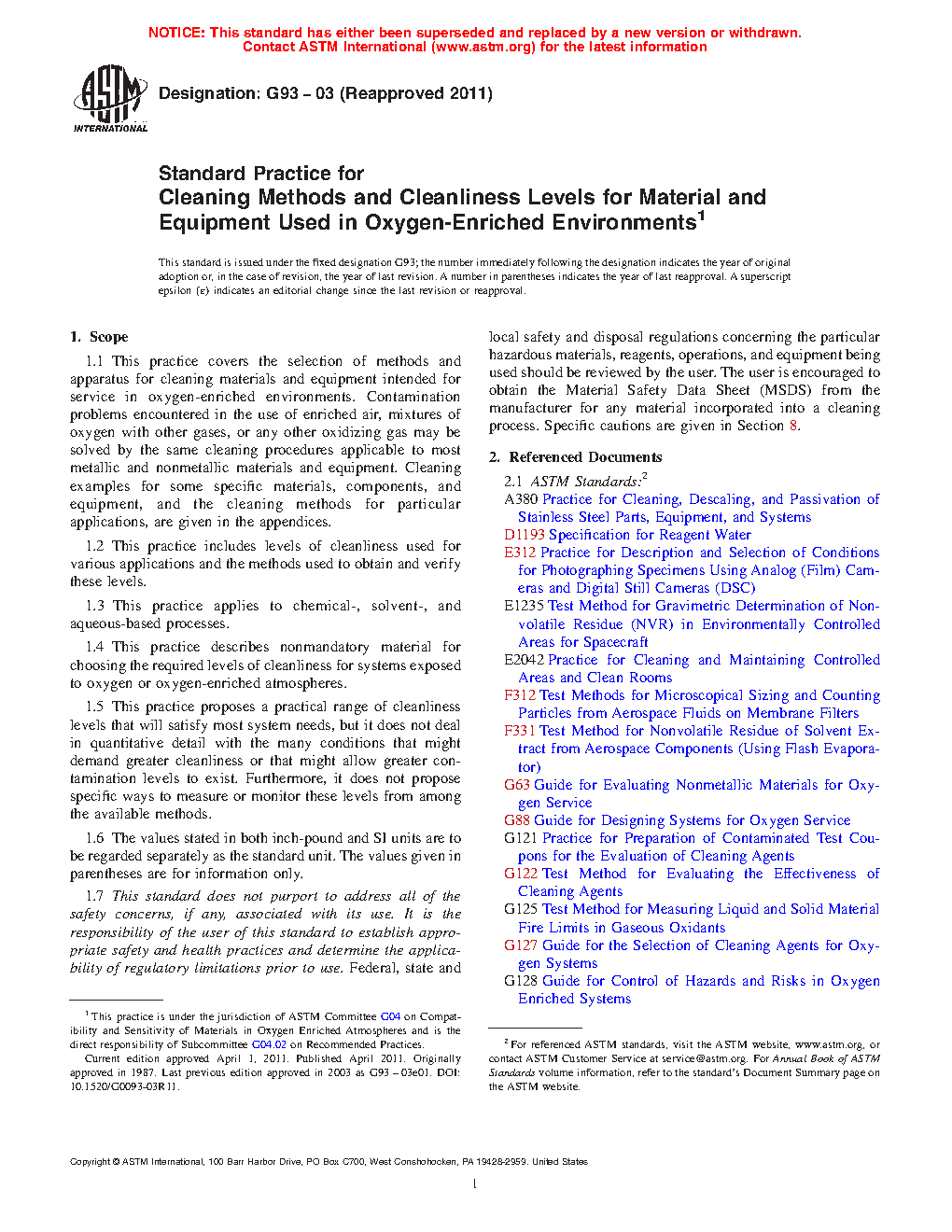 NOTICE: This standard has either been superseded and replaced by a new version or withdrawn. Contact ASTM International (www.astm.org) for the latest information

ASTM INTERNATIONAL

Designation: G93 – 03 (Reapproved 2011)

Standard Practice for
Cleaning Methods and Cleanliness Levels for Material and Equipment Used in Oxygen-Enriched Environments$^1$

This standard is issued under the fixed designation G93; the number immediately following the designation indicates the year of original adoption or, in the case of revision, the year of last revision. A number in parentheses indicates the year of last reapproval. A superscript epsilon (ε) indicates an editorial change since the last revision or reapproval.

1. Scope

1.1 This practice covers the selection of methods and apparatus for cleaning materials and equipment intended for service in oxygen-enriched environments. Contamination problems encountered in the use of enriched air, mixtures of oxygen with other gases, or any other oxidizing gas may be solved by the same cleaning procedures applicable to most metallic and nonmetallic materials and equipment. Cleaning examples for some specific materials, components, and equipment, and the cleaning methods for particular applications, are given in the appendices.

1.2 This practice includes levels of cleanliness used for various applications and the methods used to obtain and verify these levels.

1.3 This practice applies to chemical-, solvent-, and aqueous-based processes.

1.4 This practice describes nonmandatory material for choosing the required levels of cleanliness for systems exposed to oxygen or oxygen-enriched atmospheres.

1.5 This practice proposes a practical range of cleanliness levels that will satisfy most system needs, but it does not deal in quantitative detail with the many conditions that might demand greater cleanliness or that might allow greater contamination levels to exist. Furthermore, it does not propose specific ways to measure or monitor these levels from among the available methods.

1.6 The values stated in both inch-pound and SI units are to be regarded separately as the standard unit. The values given in parentheses are for information only.

1.7 This standard does not purport to address all of the safety concerns, if any, associated with its use. It is the responsibility of the user of this standard to establish appropriate safety and health practices and determine the applicability of regulatory limitations prior to use. Federal, state and local safety and disposal regulations concerning the particular hazardous materials, reagents, operations, and equipment being used should be reviewed by the user. The user is encouraged to obtain the Material Safety Data Sheet (MSDS) from the manufacturer for any material incorporated into a cleaning process. Specific cautions are given in Section 8.

2. Referenced Documents

2.1 ASTM Standards:$^2$
A380 Practice for Cleaning, Descaling, and Passivation of Stainless Steel Parts, Equipment, and Systems
D1193 Specification for Reagent Water
E312 Practice for Description and Selection of Conditions for Photographing Specimens Using Analog (Film) Cameras and Digital Still Cameras (DSC)
E1235 Test Method for Gravimetric Determination of Nonvolatile Residue (NVR) in Environmentally Controlled Areas for Spacecraft
E2042 Practice for Cleaning and Maintaining Controlled Areas and Clean Rooms
F312 Test Methods for Microscopical Sizing and Counting Particles from Aerospace Fluids on Membrane Filters
F331 Test Method for Nonvolatile Residue of Solvent Extract from Aerospace Components (Using Flash Evaporator)
G63 Guide for Evaluating Nonmetallic Materials for Oxygen Service
G88 Guide for Designing Systems for Oxygen Service
G121 Practice for Preparation of Contaminated Test Coupons for the Evaluation of Cleaning Agents
G122 Test Method for Evaluating the Effectiveness of Cleaning Agents
G125 Test Method for Measuring Liquid and Solid Material Fire Limits in Gaseous Oxidants
G127 Guide for the Selection of Cleaning Agents for Oxygen Systems
G128 Guide for Control of Hazards and Risks in Oxygen Enriched Systems

$^1$ This practice is under the jurisdiction of ASTM Committee G04 on Compatibility and Sensitivity of Materials in Oxygen Enriched Atmospheres and is the direct responsibility of Subcommittee G04.02 on Recommended Practices.
Current edition approved April 1, 2011. Published April 2011. Originally approved in 1987. Last previous edition approved in 2003 as G93 – 03e01. DOI: 10.1520/G0093-03R11.

$^2$ For referenced ASTM standards, visit the ASTM website, www.astm.org, or contact ASTM Customer Service at service@astm.org. For Annual Book of ASTM Standards volume information, refer to the standard's Document Summary page on the ASTM website.

Copyright © ASTM International, 100 Barr Harbor Drive, PO Box C700, West Conshohocken, PA 19428-2959. United States

1